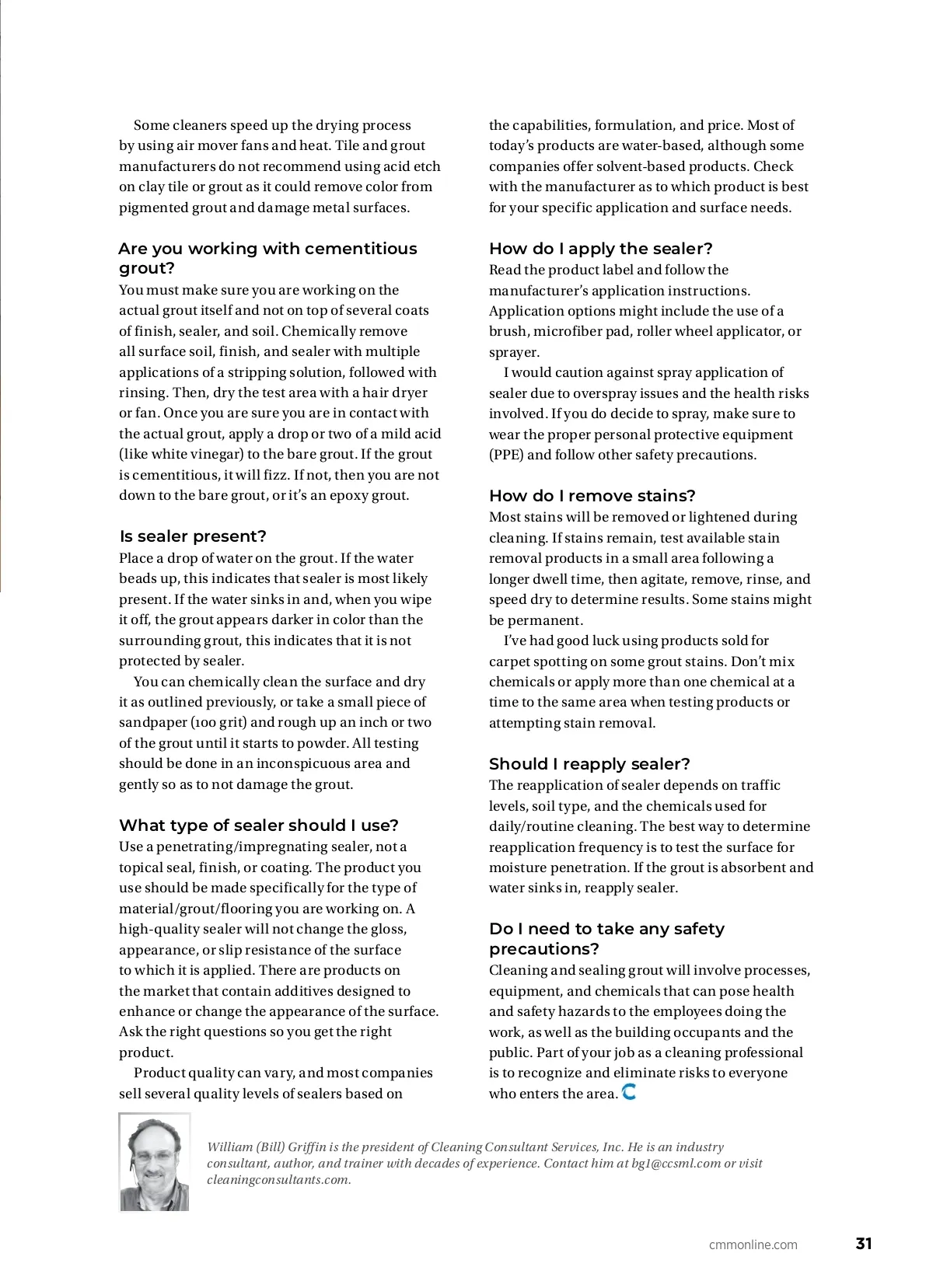 Some cleaners speed up the drying process by using air mover fans and heat. Tile and grout manufacturers do not recommend using acid etch on clay tile or grout as it could remove color from pigmented grout and damage metal surfaces.

Are you working with cementitious grout?
You must make sure you are working on the actual grout itself and not on top of several coats of finish, sealer, and soil. Chemically remove all surface soil, finish, and sealer with multiple applications of a stripping solution, followed with rinsing. Then, dry the test area with a hair dryer or fan. Once you are sure you are in contact with the actual grout, apply a drop or two of a mild acid (like white vinegar) to the bare grout. If the grout is cementitious, it will fizz. If not, then you are not down to the bare grout, or it's an epoxy grout.

Is sealer present?
Place a drop of water on the grout. If the water beads up, this indicates that sealer is most likely present. If the water sinks in and, when you wipe it off, the grout appears darker in color than the surrounding grout, this indicates that it is not protected by sealer.

You can chemically clean the surface and dry it as outlined previously, or take a small piece of sandpaper (100 grit) and rough up an inch or two of the grout until it starts to powder. All testing should be done in an inconspicuous area and gently so as to not damage the grout.

What type of sealer should I use?
Use a penetrating/impregnating sealer, not a topical seal, finish, or coating. The product you use should be made specifically for the type of material/grout/flooring you are working on. A high-quality sealer will not change the gloss, appearance, or slip resistance of the surface to which it is applied. There are products on the market that contain additives designed to enhance or change the appearance of the surface. Ask the right questions so you get the right product.

Product quality can vary, and most companies sell several quality levels of sealers based on the capabilities, formulation, and price. Most of today's products are water-based, although some companies offer solvent-based products. Check with the manufacturer as to which product is best for your specific application and surface needs.

How do I apply the sealer?
Read the product label and follow the manufacturer's application instructions. Application options might include the use of a brush, microfiber pad, roller wheel applicator, or sprayer.

I would caution against spray application of sealer due to overspray issues and the health risks involved. If you do decide to spray, make sure to wear the proper personal protective equipment (PPE) and follow other safety precautions.

How do I remove stains?
Most stains will be removed or lightened during cleaning. If stains remain, test available stain removal products in a small area following a longer dwell time, then agitate, remove, rinse, and speed dry to determine results. Some stains might be permanent.

I've had good luck using products sold for carpet spotting on some grout stains. Don't mix chemicals or apply more than one chemical at a time to the same area when testing products or attempting stain removal.

Should I reapply sealer?
The reapplication of sealer depends on traffic levels, soil type, and the chemicals used for daily/routine cleaning. The best way to determine reapplication frequency is to test the surface for moisture penetration. If the grout is absorbent and water sinks in, reapply sealer.

Do I need to take any safety precautions?
Cleaning and sealing grout will involve processes, equipment, and chemicals that can pose health and safety hazards to the employees doing the work, as well as the building occupants and the public. Part of your job as a cleaning professional is to recognize and eliminate risks to everyone who enters the area.

William (Bill) Griffin is the president of Cleaning Consultant Services, Inc. He is an industry consultant, author, and trainer with decades of experience. Contact him at bg1@ccsml.com or visit cleaningconsultants.com.

cmmonline.com 31